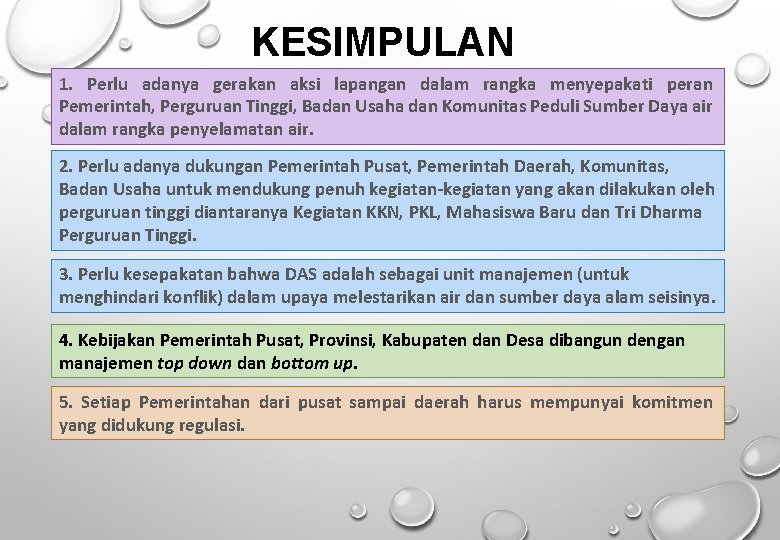 KESIMPULAN

1. Perlu adanya gerakan aksi lapangan dalam rangka menyepakati peran Pemerintah, Perguruan Tinggi, Badan Usaha dan Komunitas Peduli Sumber Daya air dalam rangka penyelamatan air.

2. Perlu adanya dukungan Pemerintah Pusat, Pemerintah Daerah, Komunitas, Badan Usaha untuk mendukung penuh kegiatan-kegiatan yang akan dilakukan oleh perguruan tinggi diantaranya Kegiatan KKN, PKL, Mahasiswa Baru dan Tri Dharma Perguruan Tinggi.

3. Perlu kesepakatan bahwa DAS adalah sebagai unit manajemen (untuk menghindari konflik) dalam upaya melestarikan air dan sumber daya alam seisinya.

4. Kebijakan Pemerintah Pusat, Provinsi, Kabupaten dan Desa dibangun dengan manajemen top down dan bottom up.

5. Setiap Pemerintahan dari pusat sampai daerah harus mempunyai komitmen yang didukung regulasi.